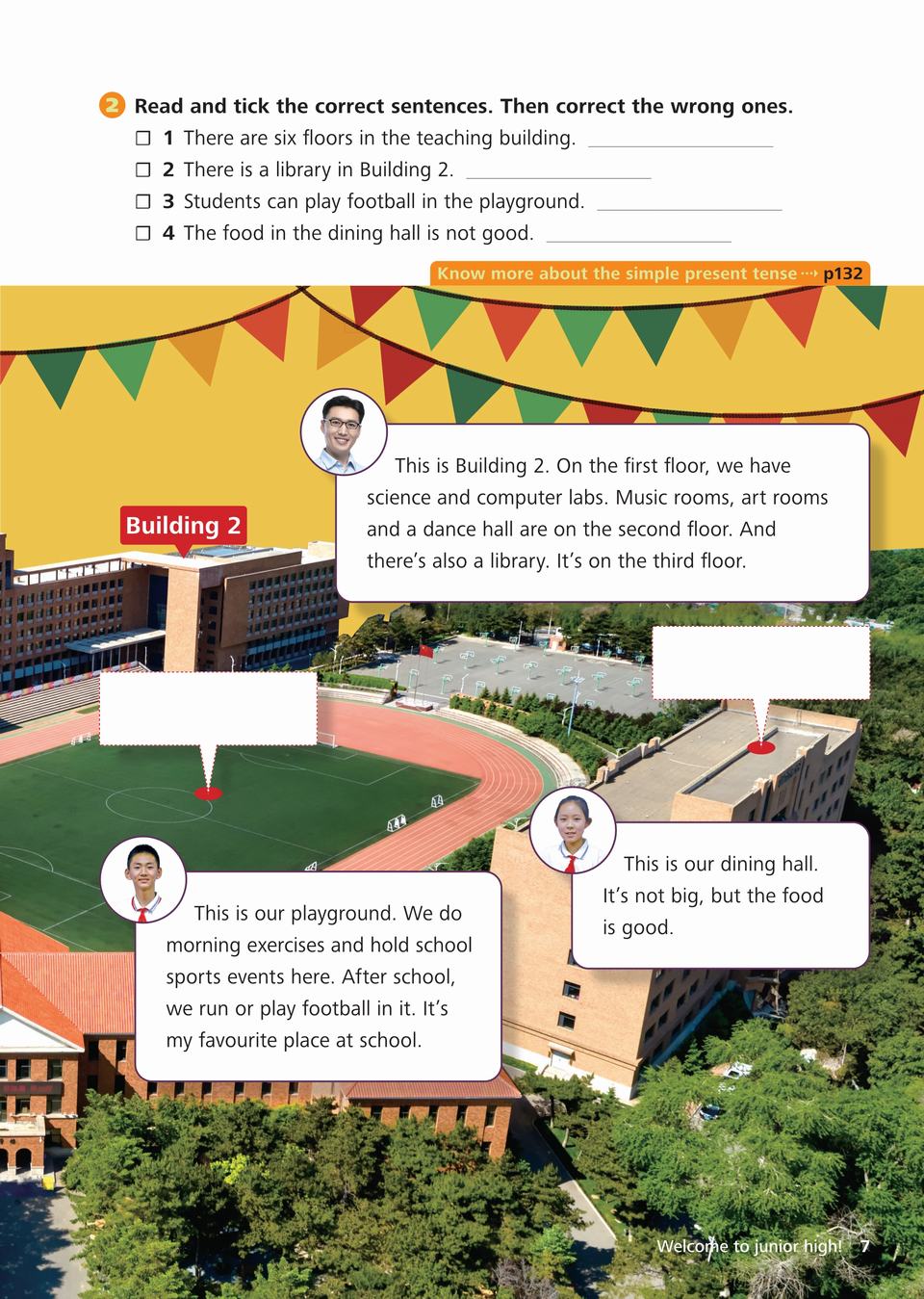 2 Read and tick the correct sentences. Then correct the wrong ones.

☐ 1 There are six floors in the teaching building. ____________

☐ 2 There is a library in Building 2. ____________

☐ 3 Students can play football in the playground. ____________

☐ 4 The food in the dining hall is not good. ____________

Know more about the simple present tense ⇢ p132

Building 2

This is Building 2. On the first floor, we have science and computer labs. Music rooms, art rooms and a dance hall are on the second floor. And there's also a library. It's on the third floor.

This is our dining hall. It's not big, but the food is good.

This is our playground. We do morning exercises and hold school sports events here. After school, we run or play football in it. It's my favourite place at school.

Welcome to junior high! 7